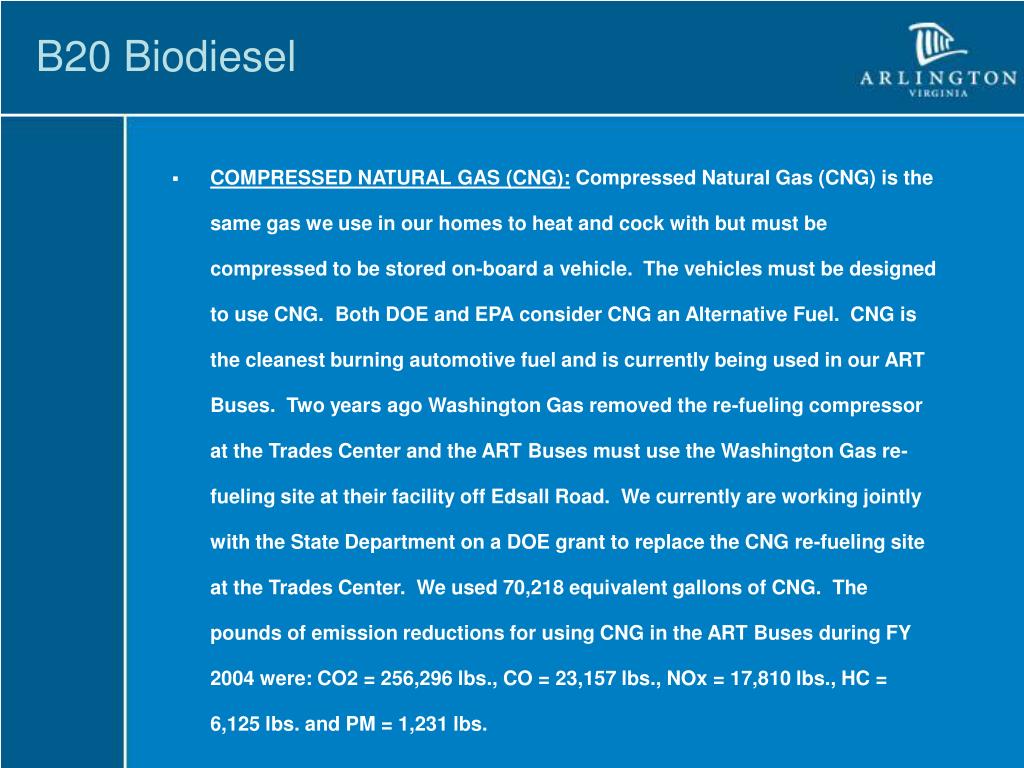 B20 Biodiesel

ARLINGTON
VIRGINIA

▪ COMPRESSED NATURAL GAS (CNG): Compressed Natural Gas (CNG) is the same gas we use in our homes to heat and cock with but must be compressed to be stored on-board a vehicle. The vehicles must be designed to use CNG. Both DOE and EPA consider CNG an Alternative Fuel. CNG is the cleanest burning automotive fuel and is currently being used in our ART Buses. Two years ago Washington Gas removed the re-fueling compressor at the Trades Center and the ART Buses must use the Washington Gas re-fueling site at their facility off Edsall Road. We currently are working jointly with the State Department on a DOE grant to replace the CNG re-fueling site at the Trades Center. We used 70,218 equivalent gallons of CNG. The pounds of emission reductions for using CNG in the ART Buses during FY 2004 were: CO2 = 256,296 lbs., CO = 23,157 lbs., NOx = 17,810 lbs., HC = 6,125 lbs. and PM = 1,231 lbs.